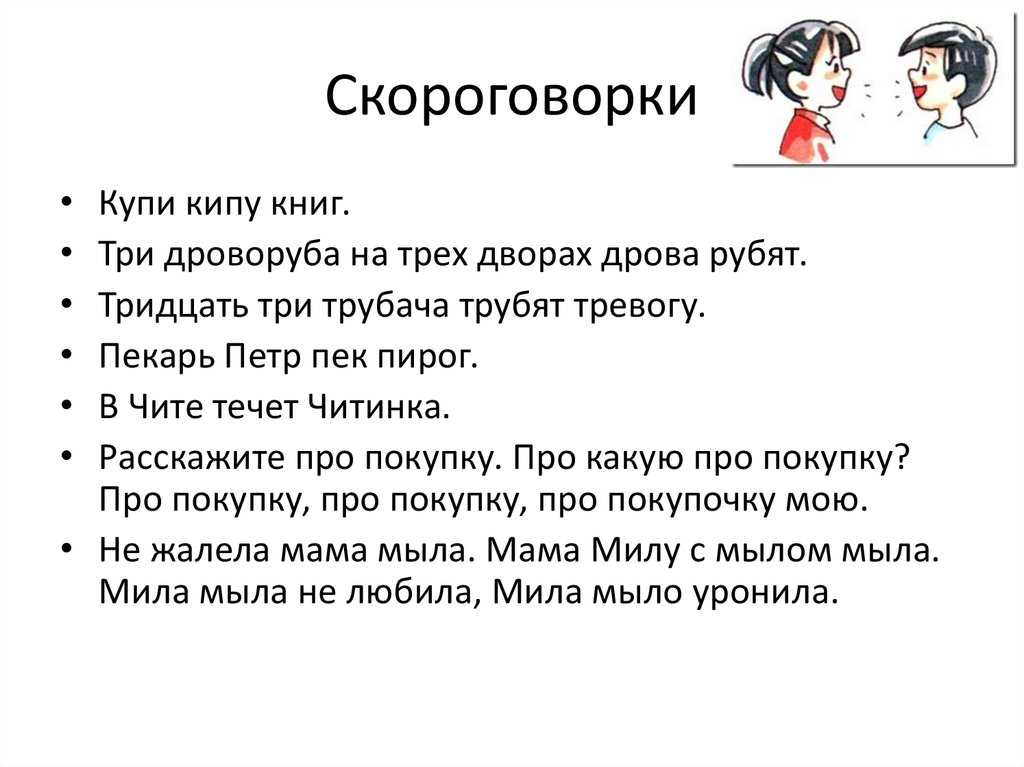 Скороговорки

• Купи кипу книг.
• Три дроворуба на трех дворах дрова рубят.
• Тридцать три трубача трубят тревогу.
• Пекарь Петр пек пирог.
• В Чите течет Читинка.
• Расскажите про покупку. Про какую про покупку? Про покупку, про покупку, про покупочку мою.
• Не жалела мама мыла. Мама Милу с мылом мыла. Мила мыла не любила, Мила мыло уронила.